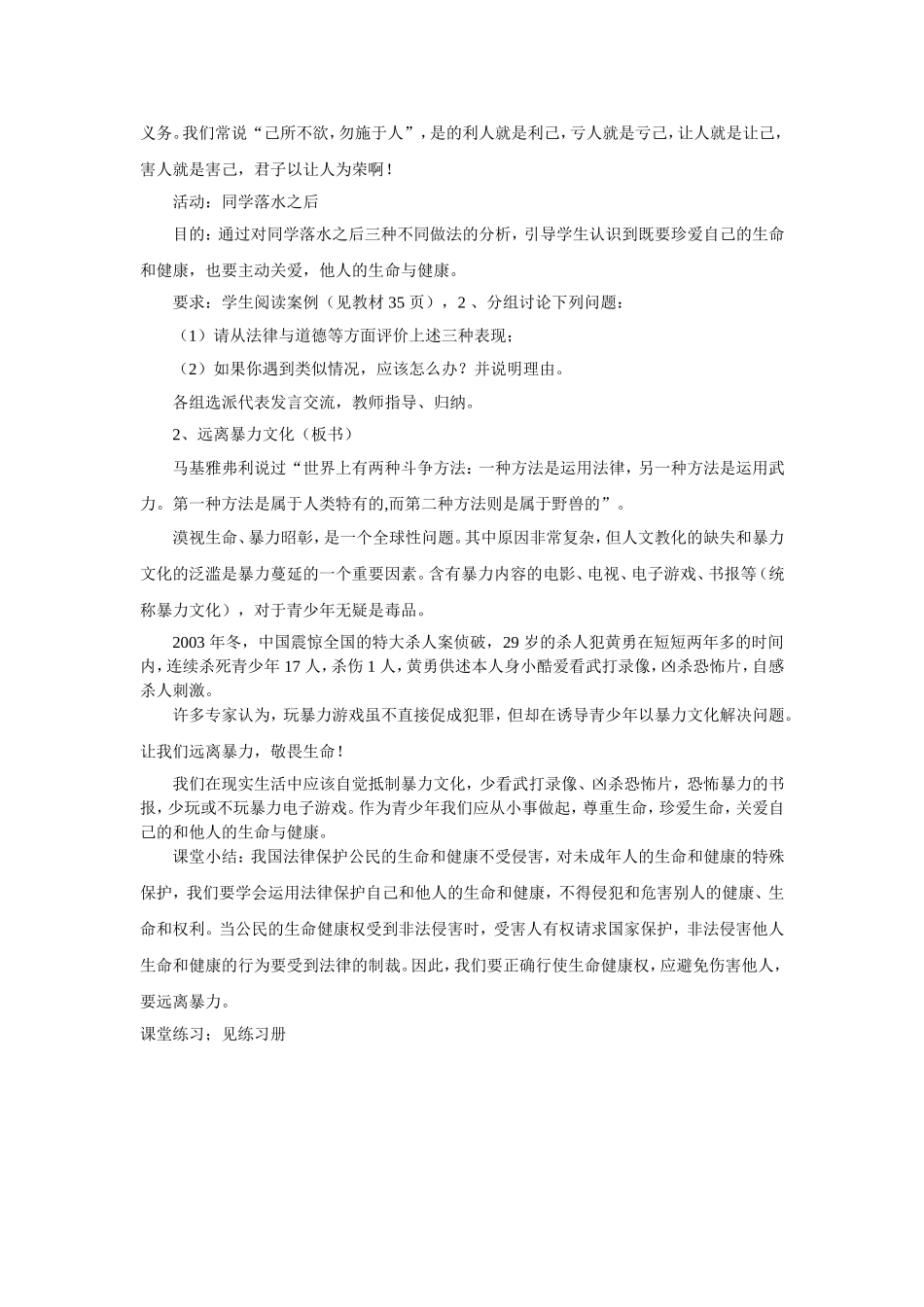 义务。我们常说“己所不欲，勿施于人”，是的利人就是利己，亏人就是亏己，让人就是让己，害人就是害己，君子以让人为荣啊！

活动：同学落水之后

目的：通过对同学落水之后三种不同做法的分析，引导学生认识到既要珍爱自己的生命和健康，也要主动关爱，他人的生命与健康。

要求：学生阅读案例（见教材 35 页），2 、分组讨论下列问题：

（1）请从法律与道德等方面评价上述三种表现；

（2）如果你遇到类似情况，应该怎么办？并说明理由。

各组选派代表发言交流，教师指导、归纳。

2、远离暴力文化（板书）

马基雅弗利说过“世界上有两种斗争方法：一种方法是运用法律，另一种方法是运用武力。第一种方法是属于人类特有的,而第二种方法则是属于野兽的”。

漠视生命、暴力昭彰，是一个全球性问题。其中原因非常复杂，但人文教化的缺失和暴力文化的泛滥是暴力蔓延的一个重要因素。含有暴力内容的电影、电视、电子游戏、书报等（统称暴力文化），对于青少年无疑是毒品。

2003 年冬，中国震惊全国的特大杀人案侦破，29 岁的杀人犯黄勇在短短两年多的时间内，连续杀死青少年 17 人，杀伤 1 人，黄勇供述本人身小酷爱看武打录像，凶杀恐怖片，自感杀人刺激。

许多专家认为，玩暴力游戏虽不直接促成犯罪，但却在诱导青少年以暴力文化解决问题。让我们远离暴力，敬畏生命！

我们在现实生活中应该自觉抵制暴力文化，少看武打录像、凶杀恐怖片，恐怖暴力的书报，少玩或不玩暴力电子游戏。作为青少年我们应从小事做起，尊重生命，珍爱生命，关爱自己的和他人的生命与健康。

课堂小结：我国法律保护公民的生命和健康不受侵害，对未成年人的生命和健康的特殊保护，我们要学会运用法律保护自己和他人的生命和健康，不得侵犯和危害别人的健康、生命和权利。当公民的生命健康权受到非法侵害时，受害人有权请求国家保护，非法侵害他人生命和健康的行为要受到法律的制裁。因此，我们要正确行使生命健康权，应避免伤害他人，要远离暴力。

课堂练习；见练习册